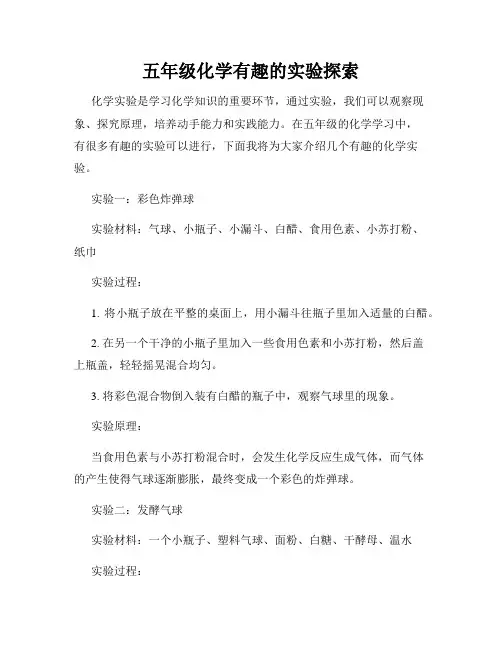 五年级化学有趣的实验探索

化学实验是学习化学知识的重要环节，通过实验，我们可以观察现象、探究原理，培养动手能力和实践能力。在五年级的化学学习中，有很多有趣的实验可以进行，下面我将为大家介绍几个有趣的化学实验。

实验一：彩色炸弹球

实验材料：气球、小瓶子、小漏斗、白醋、食用色素、小苏打粉、纸巾

实验过程：

1. 将小瓶子放在平整的桌面上，用小漏斗往瓶子里加入适量的白醋。

2. 在另一个干净的小瓶子里加入一些食用色素和小苏打粉，然后盖上瓶盖，轻轻摇晃混合均匀。

3. 将彩色混合物倒入装有白醋的瓶子中，观察气球里的现象。

实验原理：

当食用色素与小苏打粉混合时，会发生化学反应生成气体，而气体的产生使得气球逐渐膨胀，最终变成一个彩色的炸弹球。

实验二：发酵气球

实验材料：一个小瓶子、塑料气球、面粉、白糖、干酵母、温水

实验过程：